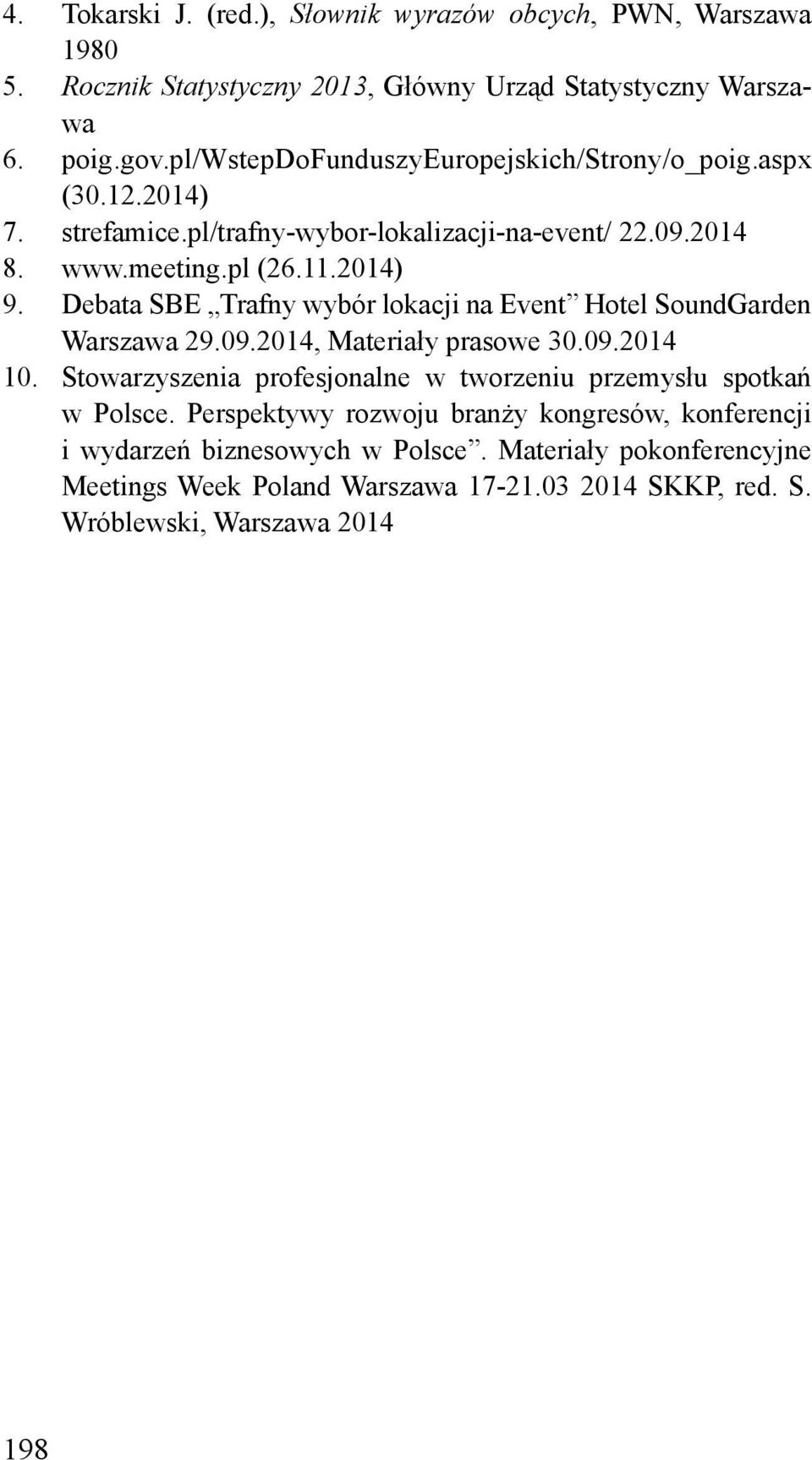 4. Tokarski J. (red.), Słownik wyrazów obcych, PWN, Warszawa 1980
5. Rocznik Statystyczny 2013, Główny Urząd Statystyczny Warszawa
6. poig.gov.pl/WstepDoFunduszyEuropejskich/Strony/o_poig.aspx (30.12.2014)
7. strefamice.pl/trafny-wybor-lokalizacji-na-event/ 22.09.2014
8. www.meeting.pl (26.11.2014)
9. Debata SBE „Trafny wybór lokacji na Event” Hotel SoundGarden Warszawa 29.09.2014, Materiały prasowe 30.09.2014
10. Stowarzyszenia profesjonalne w tworzeniu przemysłu spotkań w Polsce. Perspektywy rozwoju branży kongresów, konferencji i wydarzeń biznesowych w Polsce”. Materiały pokonferencyjne Meetings Week Poland Warszawa 17-21.03 2014 SKKP, red. S. Wróblewski, Warszawa 2014

198